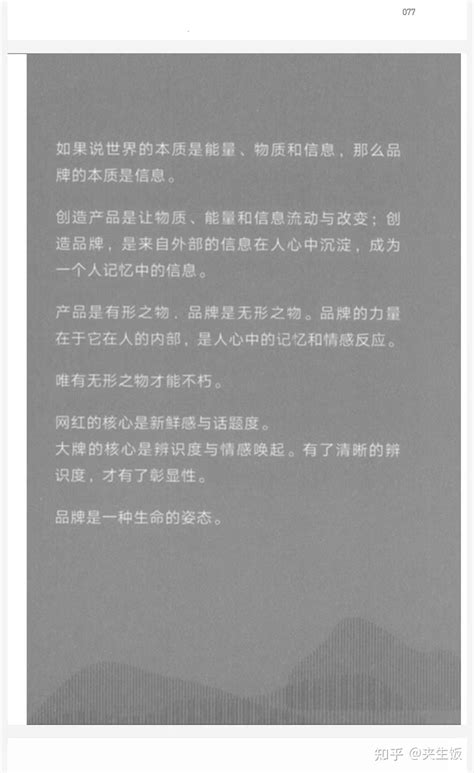 077

如果说世界的本质是能量、物质和信息，那么品牌的本质是信息。

创造产品是让物质、能量和信息流动与改变；创造品牌，是来自外部的信息在人心中沉淀，成为一个人记忆中的信息。

产品是有形之物，品牌是无形之物。品牌的力量在于它在人的内部，是人心中的记忆和情感反应。

唯有无形之物才能不朽。

网红的核心是新鲜感与话题度。
大牌的核心是辨识度与情感唤起。有了清晰的辨识度，才有了彰显性。

品牌是一种生命的姿态。

知乎 @夹生饭